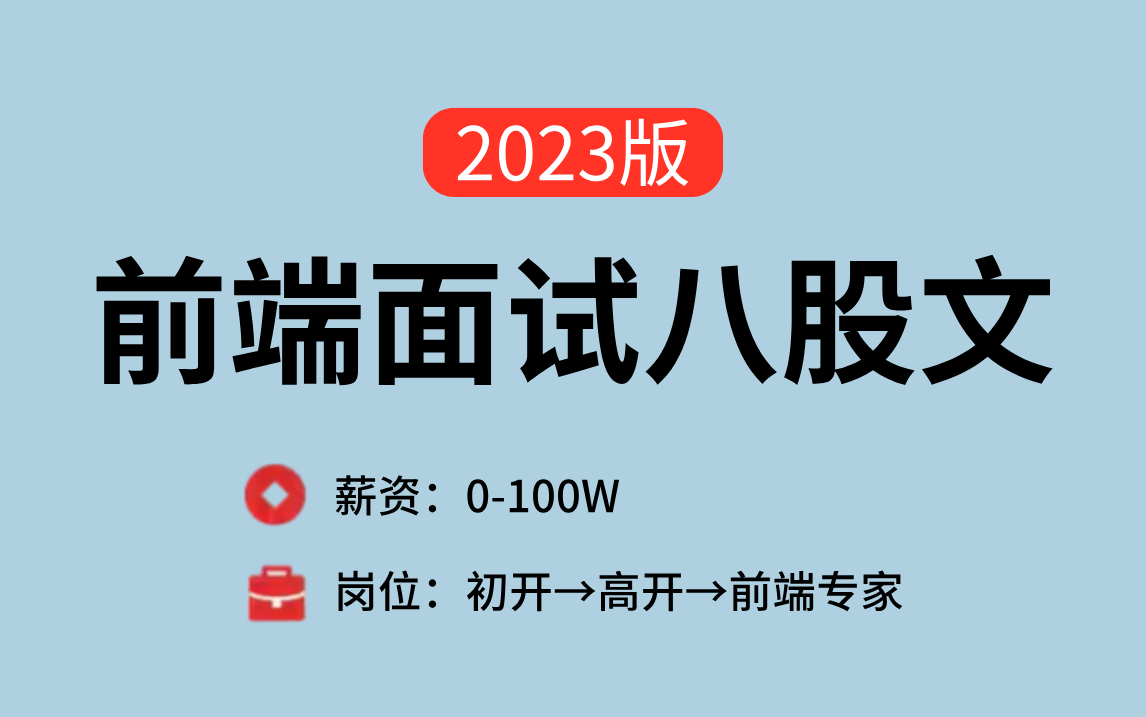 2023版

前端面试八股文

薪资：0-100W

岗位：初开→高开→前端专家